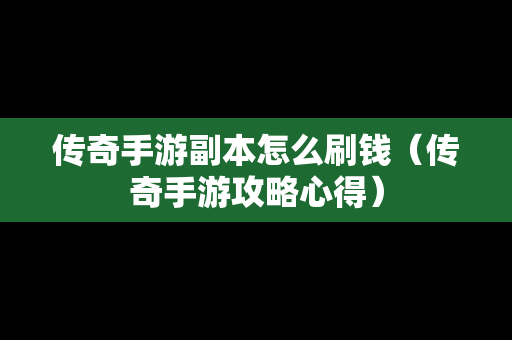 传奇手游副本怎么刷钱（传奇手游攻略心得）